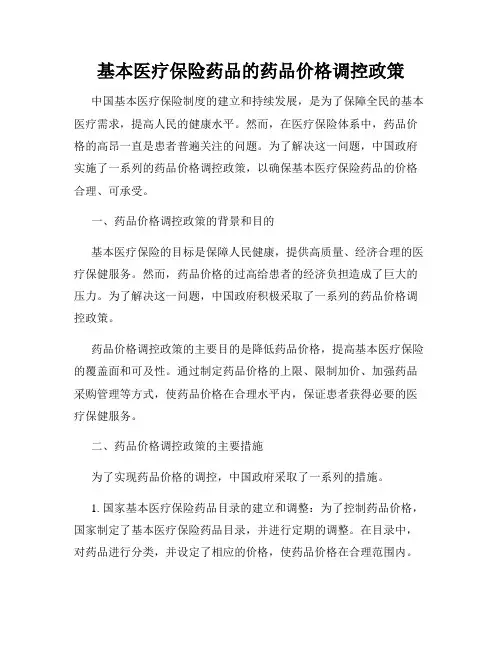 基本医疗保险药品的药品价格调控政策

中国基本医疗保险制度的建立和持续发展，是为了保障全民的基本医疗需求，提高人民的健康水平。然而，在医疗保险体系中，药品价格的高昂一直是患者普遍关注的问题。为了解决这一问题，中国政府实施了一系列的药品价格调控政策，以确保基本医疗保险药品的价格合理、可承受。

一、药品价格调控政策的背景和目的

基本医疗保险的目标是保障人民健康，提供高质量、经济合理的医疗保健服务。然而，药品价格的过高给患者的经济负担造成了巨大的压力。为了解决这一问题，中国政府积极采取了一系列的药品价格调控政策。

药品价格调控政策的主要目的是降低药品价格，提高基本医疗保险的覆盖面和可及性。通过制定药品价格的上限、限制加价、加强药品采购管理等方式，使药品价格在合理水平内，保证患者获得必要的医疗保健服务。

二、药品价格调控政策的主要措施

为了实现药品价格的调控，中国政府采取了一系列的措施。

1. 国家基本医疗保险药品目录的建立和调整：为了控制药品价格，国家制定了基本医疗保险药品目录，并进行定期的调整。在目录中，对药品进行分类，并设定了相应的价格，使药品价格在合理范围内。